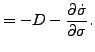 $= -D - \frac{\partial \dot{\sigma}}{\partial \sigma}.$